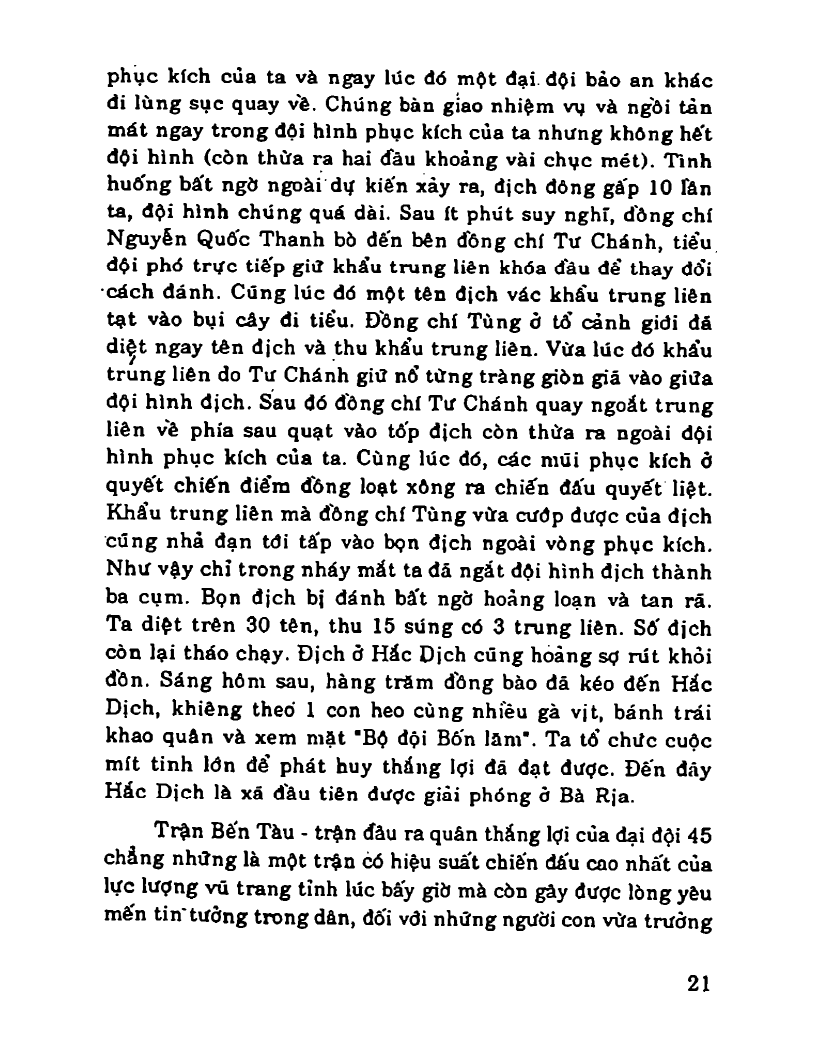 phục kích của ta và ngay lúc đó một đại đội bảo an khác đi lùng sục quay về. Chúng bàn giao nhiệm vụ và ngồi tản mát ngay trong đội hình phục kích của ta nhưng không hết đội hình (còn thừa ra hai đầu khoảng vài chục mét). Tình huống bất ngờ ngoài dự kiến xảy ra, địch đông gấp 10 lần ta, đội hình chúng quá dài. Sau ít phút suy nghĩ, đồng chí Nguyễn Quốc Thanh bò đến bên đồng chí Tư Chánh, tiểu đội phó trực tiếp giữ khẩu trung liên khóa đầu để thay đổi cách đánh. Cũng lúc đó một tên địch vác khẩu trung liên tạt vào bụi cây đi tiểu. Đồng chí Tùng ở tổ cảnh giới đã diệt ngay tên địch và thu khẩu trung liên. Vừa lúc đó khẩu trung liên do Tư Chánh giữ nổ từng tràng giòn giã vào giữa đội hình địch. Sau đó đồng chí Tư Chánh quay ngoắt trung liên về phía sau quạt vào tốp địch còn thừa ra ngoài đội hình phục kích của ta. Cùng lúc đó, các mũi phục kích ở quyết chiến điểm đồng loạt xông ra chiến đấu quyết liệt. Khẩu trung liên mà đồng chí Tùng vừa cướp được của địch cũng nhả đạn tới tấp vào bọn địch ngoài vòng phục kích. Như vậy chỉ trong nháy mắt ta đã ngắt đội hình địch thành ba cụm. Bọn địch bị đánh bất ngờ hoảng loạn và tan rã. Ta diệt trên 30 tên, thu 15 súng có 3 trung liên. Số địch còn lại tháo chạy. Địch ở Hắc Dịch cũng hoảng sợ rút khỏi đồn. Sáng hôm sau, hàng trăm đồng bào đã kéo đến Hắc Dịch, khiêng theo 1 con heo cùng nhiều gà vịt, bánh trái khao quân và xem mặt "Bộ đội Bốn lăm". Ta tổ chức cuộc mít tinh lớn để phát huy thắng lợi đã đạt được. Đến đây Hắc Dịch là xã đầu tiên được giải phóng ở Bà Rịa.

Trận Bến Tàu - trận đầu ra quân thắng lợi của đại đội 45 chẳng những là một trận có hiệu suất chiến đấu cao nhất của lực lượng vũ trang tỉnh lúc bấy giờ mà còn gây được lòng yêu mến tin tưởng trong dân, đối với những người con vừa trưởng

21